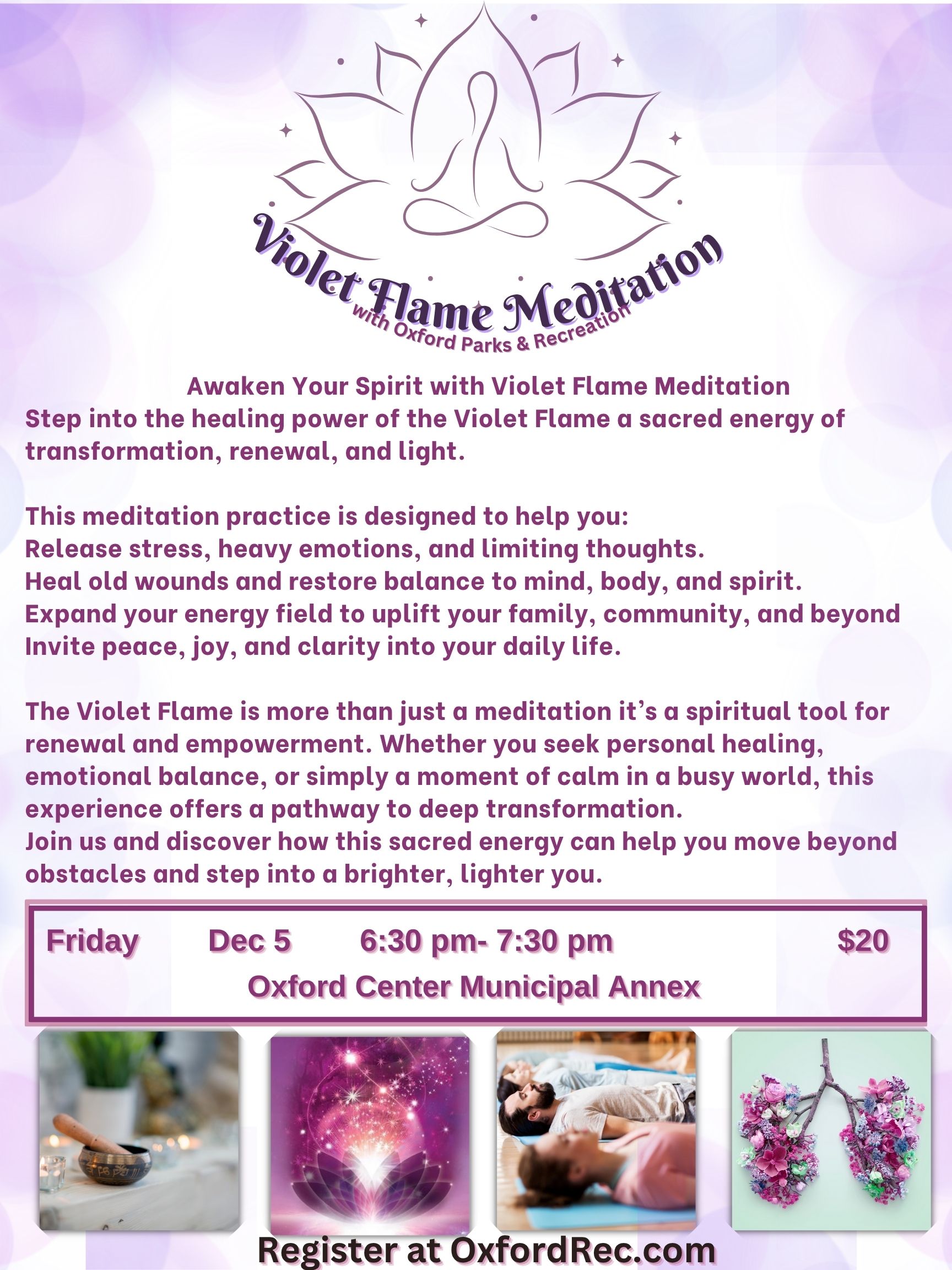 Violet Flame Meditation
with Oxford Parks & Recreation

Awaken Your Spirit with Violet Flame Meditation

Step into the healing power of the Violet Flame a sacred energy of transformation, renewal, and light.

This meditation practice is designed to help you:
Release stress, heavy emotions, and limiting thoughts.
Heal old wounds and restore balance to mind, body, and spirit.
Expand your energy field to uplift your family, community, and beyond
Invite peace, joy, and clarity into your daily life.

The Violet Flame is more than just a meditation it's a spiritual tool for renewal and empowerment. Whether you seek personal healing, emotional balance, or simply a moment of calm in a busy world, this experience offers a pathway to deep transformation.
Join us and discover how this sacred energy can help you move beyond obstacles and step into a brighter, lighter you.

Friday Dec 5 6:30 pm- 7:30 pm $20
Oxford Center Municipal Annex

Register at OxfordRec.com